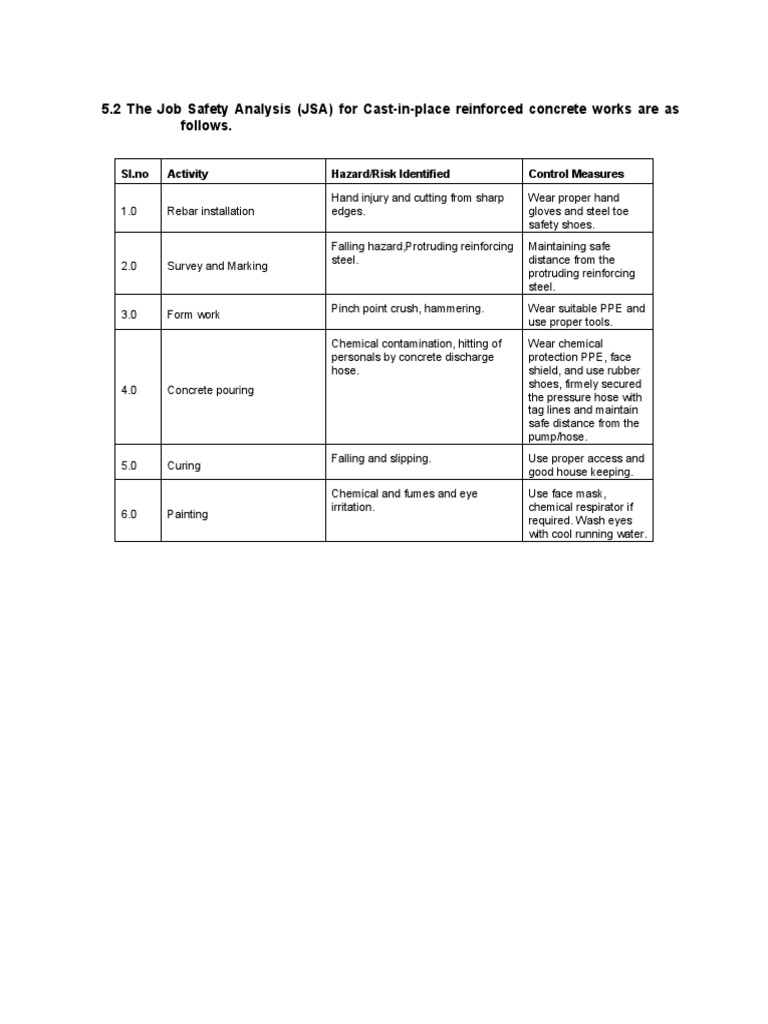 5.2 The Job Safety Analysis (JSA) for Cast-in-place reinforced concrete works are as follows.

| Sl.no | Activity | Hazard/Risk Identified | Control Measures |
|---|---|---|---|
| 1.0 | Rebar installation | Hand injury and cutting from sharp edges. | Wear proper hand gloves and steel toe safety shoes. |
| 2.0 | Survey and Marking | Falling hazard,Protruding reinforcing steel. | Maintaining safe distance from the protruding reinforcing steel. |
| 3.0 | Form work | Pinch point crush, hammering. | Wear suitable PPE and use proper tools. |
| 4.0 | Concrete pouring | Chemical contamination, hitting of personals by concrete discharge hose. | Wear chemical protection PPE, face shield, and use rubber shoes, firmely secured the pressure hose with tag lines and maintain safe distance from the pump/hose. |
| 5.0 | Curing | Falling and slipping. | Use proper access and good house keeping. |
| 6.0 | Painting | Chemical and fumes and eye irritation. | Use face mask, chemical respirator if required. Wash eyes with cool running water. |